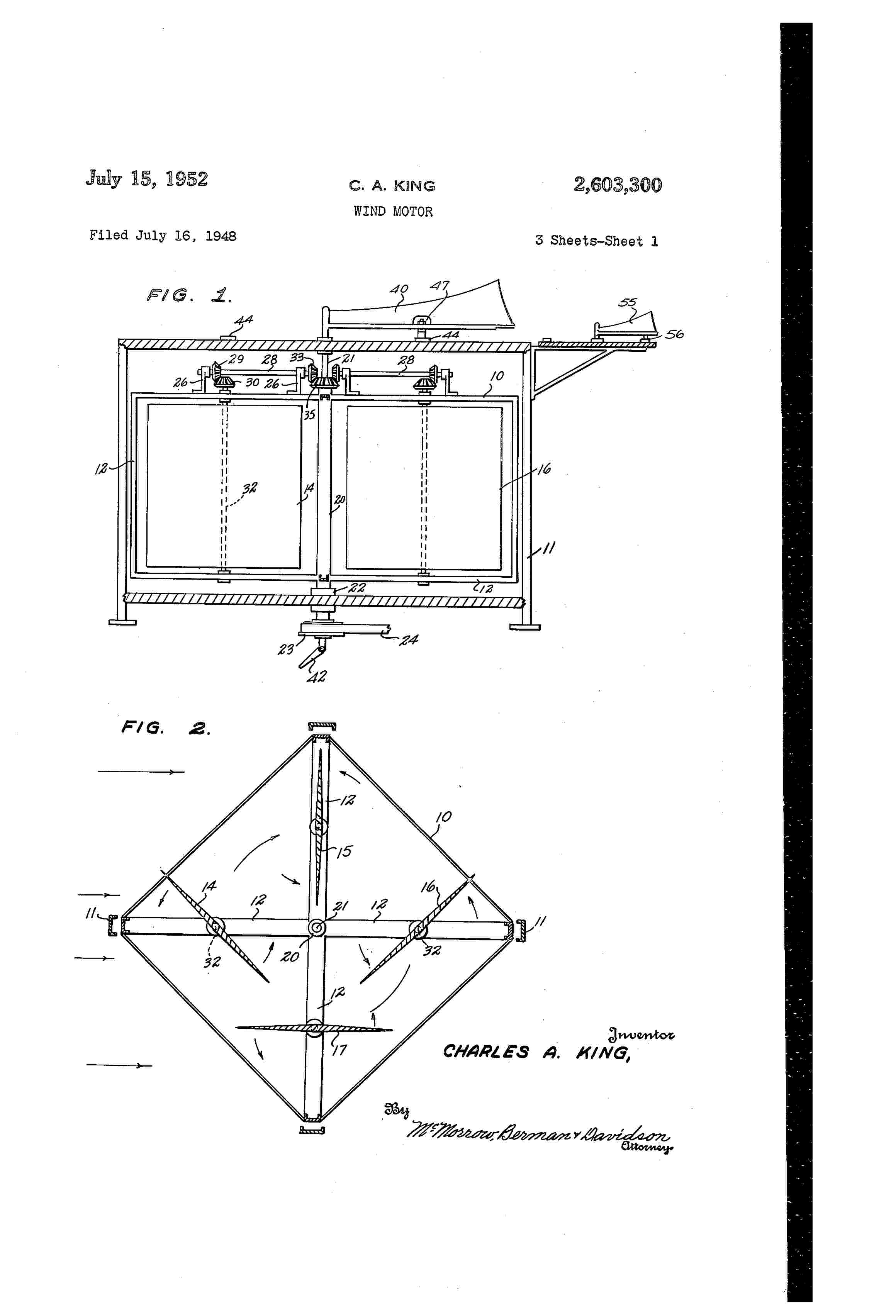 July 15, 1952

C. A. KING

2,603,300

WIND MOTOR

Filed July 16, 1948

3 Sheets-Sheet 1

FIG. 1.

40 47 44 55 56 44 29 28 33 21 28 26 30 26 10 35 12 32 14 20 16 11 22 12 23 24 42

FIG. 2.

12 10 15 14 12 21 12 16 11 11 32 20 32 12 17

Inventor

CHARLES A. KING,

By

McMorrow, Berman & Davidson

Attorneys